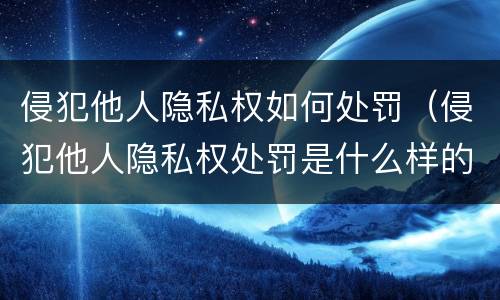 侵犯他人隐私权如何处罚（侵犯他人隐私权处罚是什么样的